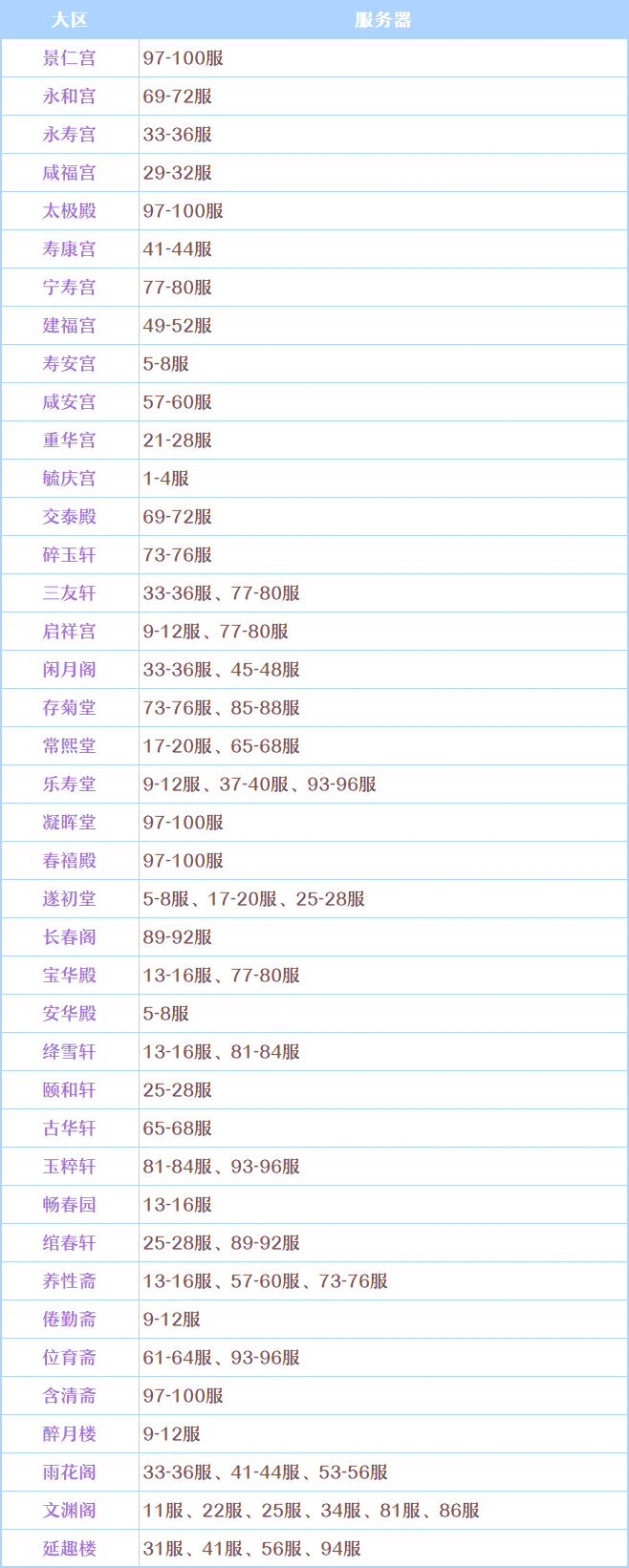 | 大区 | 服务器 |
|---|---|
| 景仁宫 | 97-100服 |
| 永和宫 | 69-72服 |
| 永寿宫 | 33-36服 |
| 咸福宫 | 29-32服 |
| 太极殿 | 97-100服 |
| 寿康宫 | 41-44服 |
| 宁寿宫 | 77-80服 |
| 建福宫 | 49-52服 |
| 寿安宫 | 5-8服 |
| 咸安宫 | 57-60服 |
| 重华宫 | 21-28服 |
| 毓庆宫 | 1-4服 |
| 交泰殿 | 69-72服 |
| 碎玉轩 | 73-76服 |
| 三友轩 | 33-36服、77-80服 |
| 启祥宫 | 9-12服、77-80服 |
| 闲月阁 | 33-36服、45-48服 |
| 存菊堂 | 73-76服、85-88服 |
| 常熙堂 | 17-20服、65-68服 |
| 乐寿堂 | 9-12服、37-40服、93-96服 |
| 凝晖堂 | 97-100服 |
| 春禧殿 | 97-100服 |
| 遂初堂 | 5-8服、17-20服、25-28服 |
| 长春阁 | 89-92服 |
| 宝华殿 | 13-16服、77-80服 |
| 安华殿 | 5-8服 |
| 绛雪轩 | 13-16服、81-84服 |
| 颐和轩 | 25-28服 |
| 古华轩 | 65-68服 |
| 玉粹轩 | 81-84服、93-96服 |
| 畅春园 | 13-16服 |
| 绾春轩 | 25-28服、89-92服 |
| 养性斋 | 13-16服、57-60服、73-76服 |
| 倦勤斋 | 9-12服 |
| 位育斋 | 61-64服、93-96服 |
| 含清斋 | 97-100服 |
| 醉月楼 | 9-12服 |
| 雨花阁 | 33-36服、41-44服、53-56服 |
| 文渊阁 | 11服、22服、25服、34服、81服、86服 |
| 延趣楼 | 31服、41服、56服、94服 |